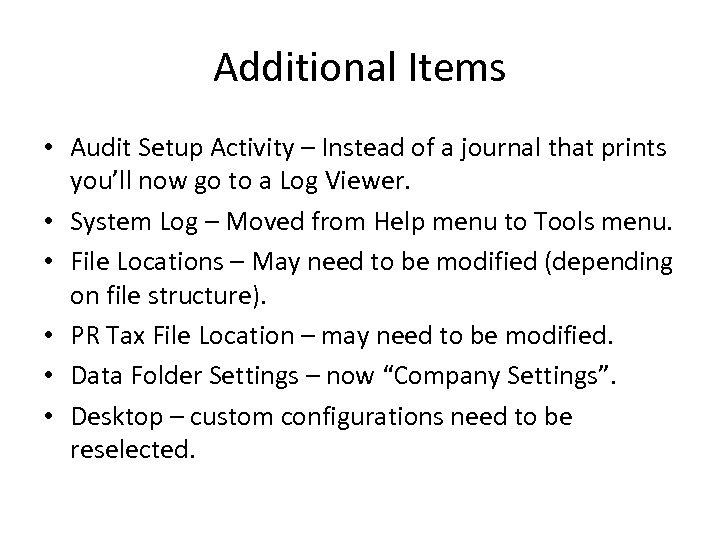 Additional Items

• Audit Setup Activity – Instead of a journal that prints you'll now go to a Log Viewer.
• System Log – Moved from Help menu to Tools menu.
• File Locations – May need to be modified (depending on file structure).
• PR Tax File Location – may need to be modified.
• Data Folder Settings – now "Company Settings".
• Desktop – custom configurations need to be reselected.